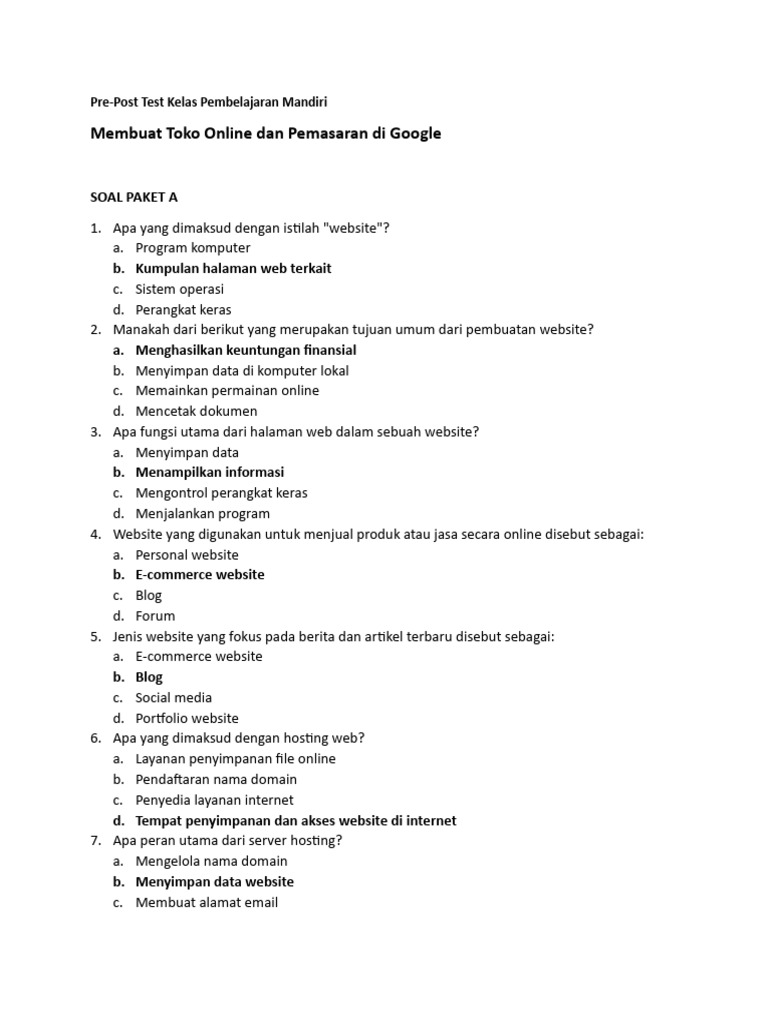 Pre-Post Test Kelas Pembelajaran Mandiri

Membuat Toko Online dan Pemasaran di Google

SOAL PAKET A

1. Apa yang dimaksud dengan istilah "website"?
a. Program komputer
b. Kumpulan halaman web terkait
c. Sistem operasi
d. Perangkat keras
2. Manakah dari berikut yang merupakan tujuan umum dari pembuatan website?
a. Menghasilkan keuntungan finansial
b. Menyimpan data di komputer lokal
c. Memainkan permainan online
d. Mencetak dokumen
3. Apa fungsi utama dari halaman web dalam sebuah website?
a. Menyimpan data
b. Menampilkan informasi
c. Mengontrol perangkat keras
d. Menjalankan program
4. Website yang digunakan untuk menjual produk atau jasa secara online disebut sebagai:
a. Personal website
b. E-commerce website
c. Blog
d. Forum
5. Jenis website yang fokus pada berita dan artikel terbaru disebut sebagai:
a. E-commerce website
b. Blog
c. Social media
d. Portfolio website
6. Apa yang dimaksud dengan hosting web?
a. Layanan penyimpanan file online
b. Pendaftaran nama domain
c. Penyedia layanan internet
d. Tempat penyimpanan dan akses website di internet
7. Apa peran utama dari server hosting?
a. Mengelola nama domain
b. Menyimpan data website
c. Membuat alamat email